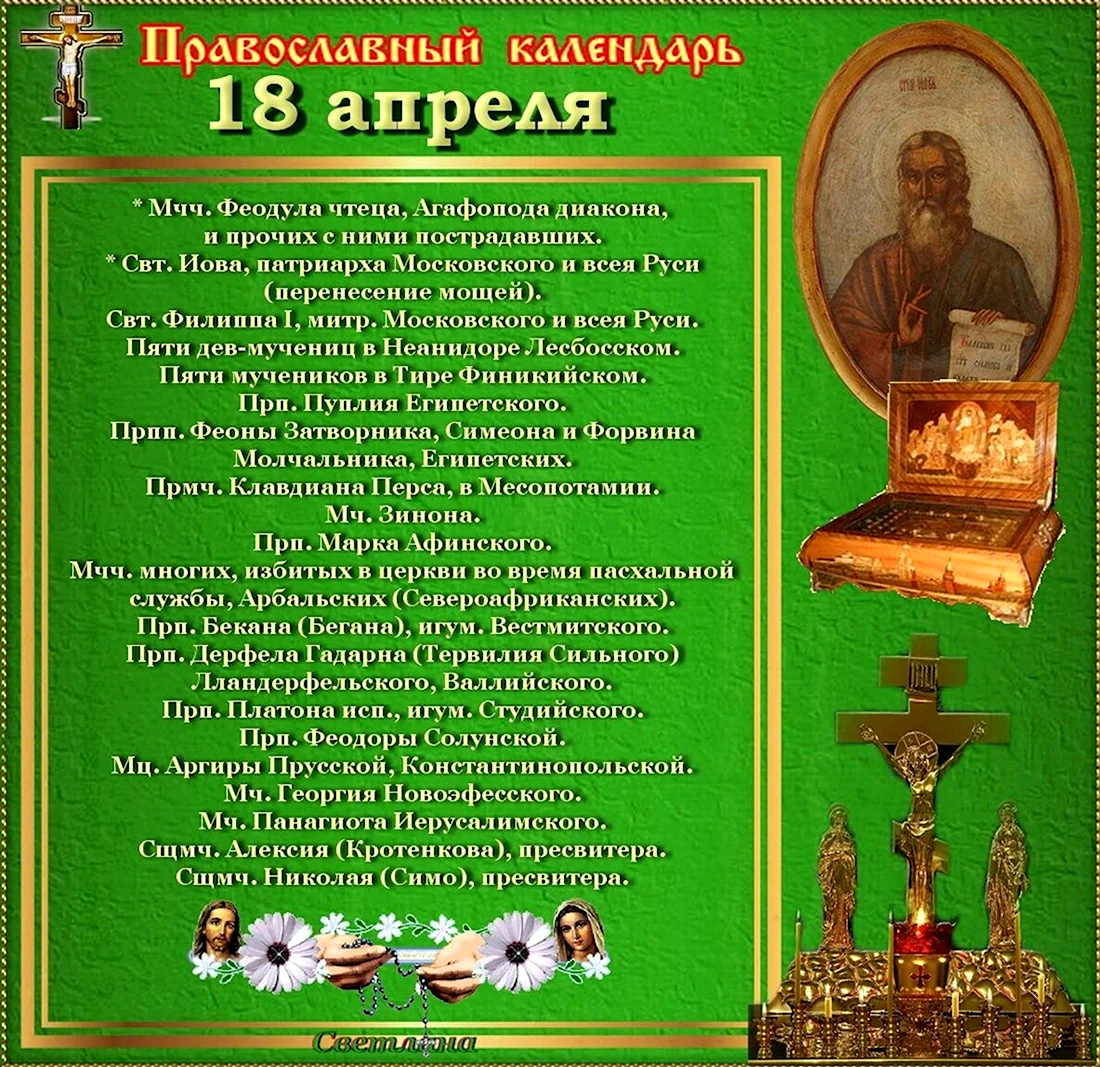 Православный календарь
18 апреля

* Мчч. Феодула чтеца, Агафопода диакона, и прочих с ними пострадавших.
* Свт. Иова, патриарха Московского и всея Руси (перенесение мощей).
Свт. Филиппа I, митр. Московского и всея Руси.
Пяти дев-мучениц в Неанидоре Лесбосском.
Пяти мучеников в Тире Финикийском.
Прп. Пуплия Египетского.
Прпп. Феоны Затворника, Симеона и Форвина Молчальника, Египетских.
Прмч. Клавдиана Перса, в Месопотамии.
Мч. Зинона.
Прп. Марка Афинского.
Мчч. многих, избитых в церкви во время пасхальной службы, Арбальских (Североафриканских).
Прп. Бекана (Бегана), игум. Вестмитского.
Прп. Дерфела Гадарна (Тервилия Сильного) Лландерфельского, Валлийского.
Прп. Платона исп., игум. Студийского.
Прп. Феодоры Солунской.
Мц. Аргиры Прусской, Константинопольской.
Мч. Георгия Новоэфесского.
Мч. Панагиота Иерусалимского.
Сщмч. Алексия (Кротенкова), пресвитера.
Сщмч. Николая (Симо), пресвитера.

Светлана